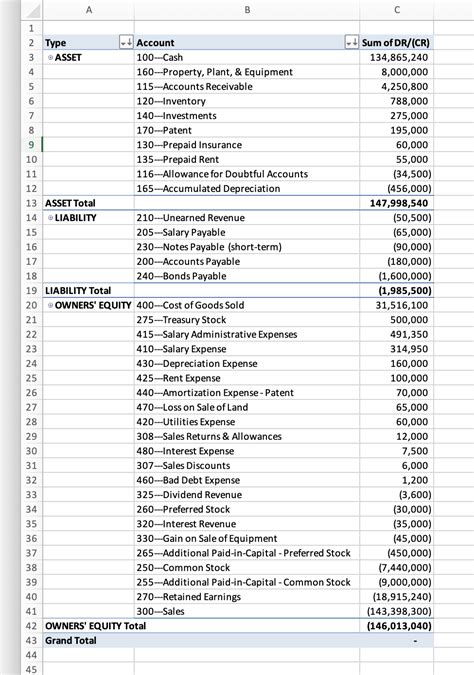 | | A | B | C |
|---|---|---|---|
| 1 | | | |
| 2 | Type | Account | Sum of DR/(CR) |
| 3 | ASSET | 100---Cash | 134,865,240 |
| 4 | | 160---Property, Plant, & Equipment | 8,000,000 |
| 5 | | 115---Accounts Receivable | 4,250,800 |
| 6 | | 120---Inventory | 788,000 |
| 7 | | 140---Investments | 275,000 |
| 8 | | 170---Patent | 195,000 |
| 9 | | 130---Prepaid Insurance | 60,000 |
| 10 | | 135---Prepaid Rent | 55,000 |
| 11 | | 116---Allowance for Doubtful Accounts | (34,500) |
| 12 | | 165---Accumulated Depreciation | (456,000) |
| 13 | ASSET Total | | 147,998,540 |
| 14 | LIABILITY | 210---Unearned Revenue | (50,500) |
| 15 | | 205---Salary Payable | (65,000) |
| 16 | | 230---Notes Payable (short-term) | (90,000) |
| 17 | | 200---Accounts Payable | (180,000) |
| 18 | | 240---Bonds Payable | (1,600,000) |
| 19 | LIABILITY Total | | (1,985,500) |
| 20 | OWNERS' EQUITY | 400---Cost of Goods Sold | 31,516,100 |
| 21 | | 275---Treasury Stock | 500,000 |
| 22 | | 415---Salary Administrative Expenses | 491,350 |
| 23 | | 410---Salary Expense | 314,950 |
| 24 | | 430---Depreciation Expense | 160,000 |
| 25 | | 425---Rent Expense | 100,000 |
| 26 | | 440---Amortization Expense - Patent | 70,000 |
| 27 | | 470---Loss on Sale of Land | 65,000 |
| 28 | | 420---Utilities Expense | 60,000 |
| 29 | | 308---Sales Returns & Allowances | 12,000 |
| 30 | | 480---Interest Expense | 7,500 |
| 31 | | 307---Sales Discounts | 6,000 |
| 32 | | 460---Bad Debt Expense | 1,200 |
| 33 | | 325---Dividend Revenue | (3,600) |
| 34 | | 260---Preferred Stock | (30,000) |
| 35 | | 320---Interest Revenue | (35,000) |
| 36 | | 330---Gain on Sale of Equipment | (45,000) |
| 37 | | 265---Additional Paid-in-Capital - Preferred Stock | (450,000) |
| 38 | | 250---Common Stock | (7,440,000) |
| 39 | | 255---Additional Paid-in-Capital - Common Stock | (9,000,000) |
| 40 | | 270---Retained Earnings | (18,915,240) |
| 41 | | 300---Sales | (143,398,300) |
| 42 | OWNERS' EQUITY Total | | (146,013,040) |
| 43 | Grand Total | | - |
| 44 | | | |
| 45 | | | |